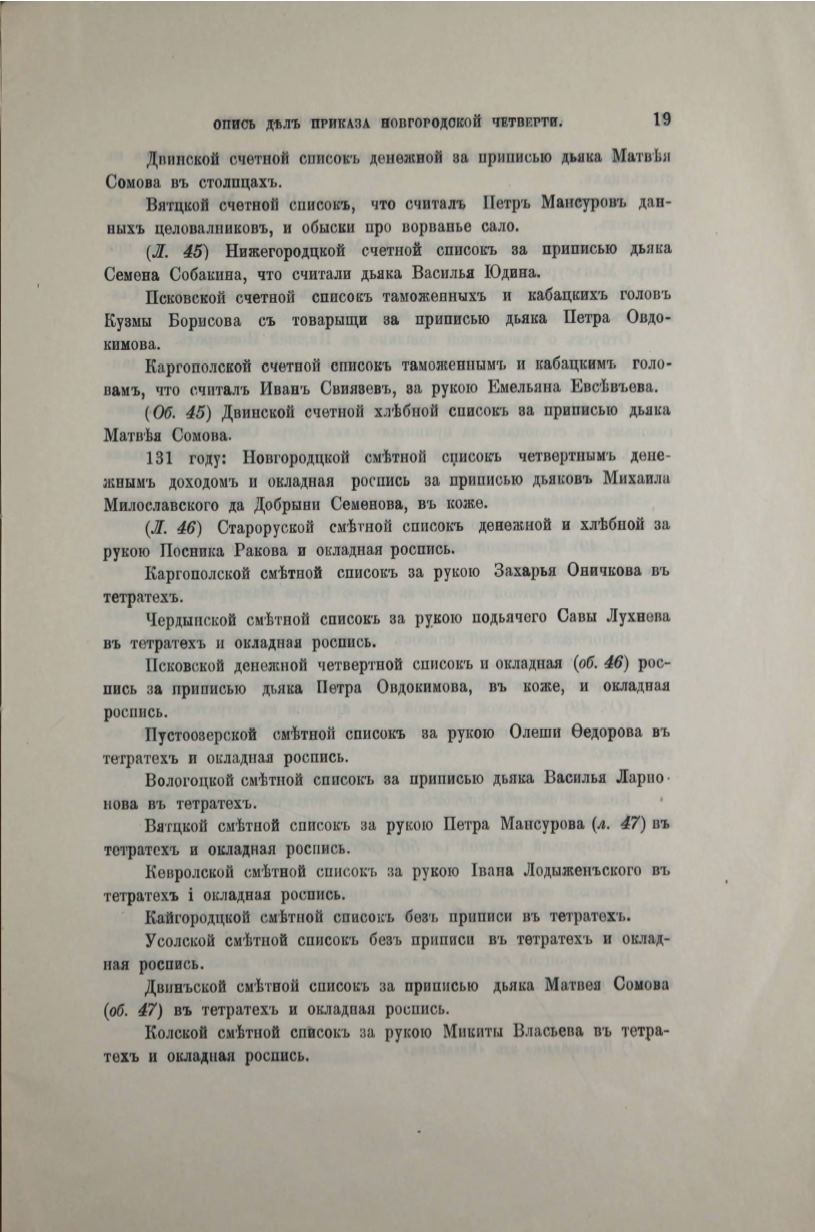 ОПИСЬ ДѢЛЪ ПРИКАЗА НОВГОРОДСКОЙ ЧЕТВЕРТИ. 19

Двинской счетной списокъ денежной за приписью дьяка Матвѣя Сомова въ столпцахъ.

Вятцкой счетной списокъ, что считалъ Петръ Мансуровъ данныхъ целовалниковъ, и обыски про ворванье сало.

(Л. 45) Нижегородцкой счетной списокъ за приписью дьяка Семена Собакина, что считали дьяка Василья Юдина.

Псковской счетной списокъ таможенныхъ и кабацкихъ головъ Кузмы Борисова съ товарыщи за приписью дьяка Петра Овдокимова.

Каргополской счетной списокъ таможеннымъ и кабацкимъ головамъ, что считалъ Иванъ Свиязевъ, за рукою Емельяна Евсѣвъева.

(Об. 45) Двинской счетной хлѣбной списокъ за приписью дьяка Матвѣя Сомова.

131 году: Новгородцкой смѣтной списокъ четвертнымъ денежнымъ доходомъ и окладная роспись за приписью дьяковъ Михаила Милославского да Добрыни Семенова, въ коже.

(Л. 46) Староруской смѣтной списокъ денежной и хлѣбной за рукою Посника Ракова и окладная роспись.

Каргополской смѣтной списокъ за рукою Захарья Оничкова въ тетратехъ.

Чердынской смѣтной списокъ за рукою подьячего Савы Лухнева въ тетратехъ и окладная роспись.

Псковской денежной четвертной списокъ и окладная (об. 46) роспись за приписью дьяка Петра Овдокимова, въ коже, и окладная роспись.

Пустоозерской смѣтной списокъ за рукою Олеши Ѳедорова въ тетратехъ и окладная роспись.

Вологоцкой смѣтной списокъ за приписью дьяка Василья Ларионова въ тетратехъ.

Вятцкой смѣтной списокъ за рукою Петра Мансурова (л. 47) въ тетратехъ и окладная роспись.

Кевролской смѣтной списокъ за рукою Івана Лодыженъского въ тетратехъ і окладная роспись.

Кайгородцкой смѣтной списокъ безъ приписи въ тетратехъ.

Усолской смѣтной списокъ безъ приписи въ тетратехъ и окладная роспись.

Двинъской смѣтной списокъ за приписью дьяка Матвея Сомова (об. 47) въ тетратехъ и окладная роспись.

Колской смѣтной списокъ за рукою Микиты Власьева въ тетратехъ и окладная роспись.